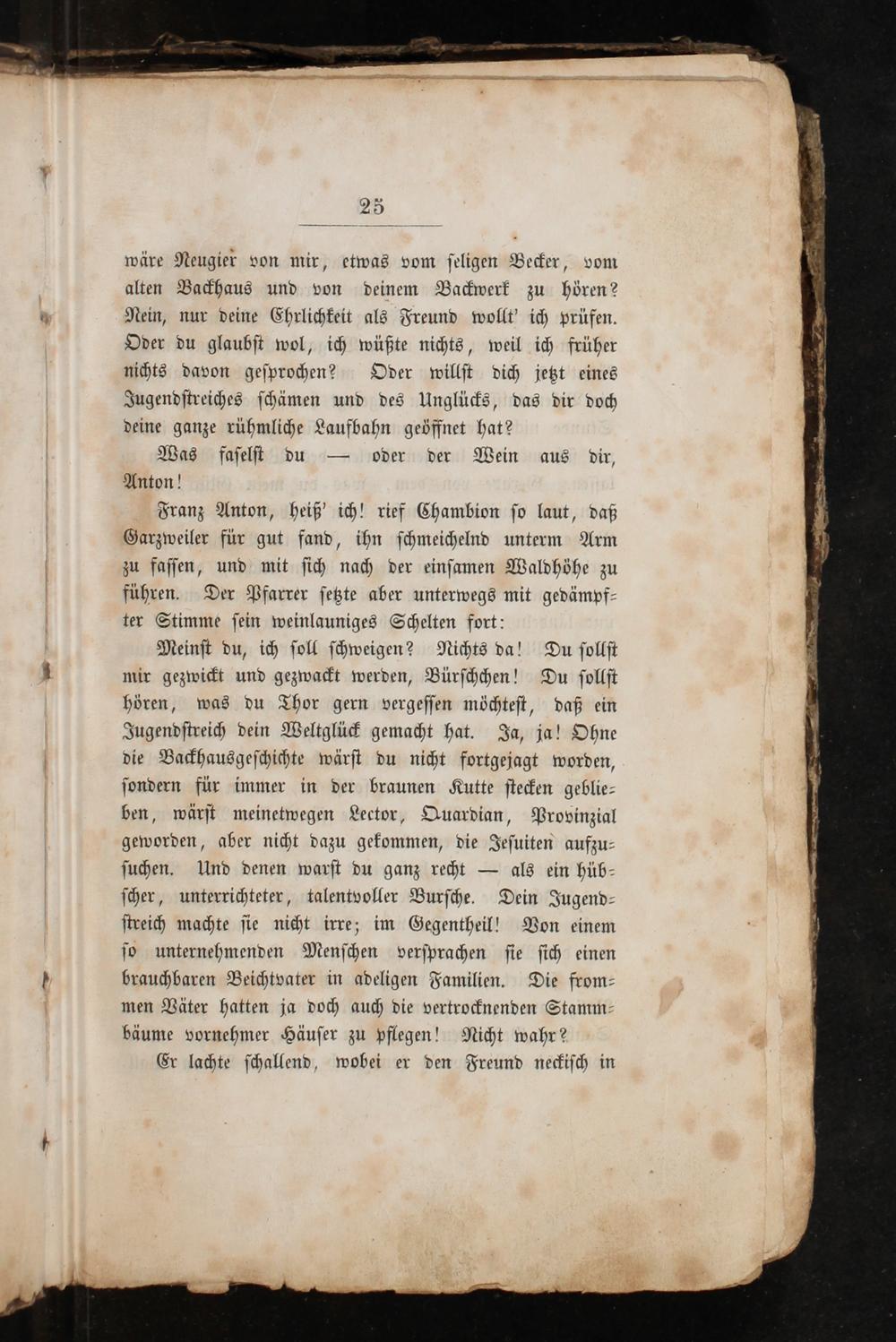 25

wäre Neugier von mir, etwas vom seligen Becker, vom alten Backhaus und von deinem Backwerk zu hören? Nein, nur deine Ehrlichkeit als Freund wollt' ich prüfen. Oder du glaubst wol, ich wüßte nichts, weil ich früher nichts davon gesprochen? Oder willst dich jetzt eines Jugendstreiches schämen und des Unglücks, das dir doch deine ganze rühmliche Laufbahn geöffnet hat?

Was faselst du — oder der Wein aus dir, Anton!

Franz Anton, heiß' ich! rief Chambion so laut, daß Garzweiler für gut fand, ihn schmeichelnd unterm Arm zu fassen, und mit sich nach der einsamen Waldhöhe zu führen. Der Pfarrer setzte aber unterwegs mit gedämpfter Stimme sein weinlauniges Schelten fort:

Meinst du, ich soll schweigen? Nichts da! Du sollst mir gezwickt und gezwackt werden, Bürschchen! Du sollst hören, was du Thor gern vergessen möchtest, daß ein Jugendstreich dein Weltglück gemacht hat. Ja, ja! Ohne die Backhausgeschichte wärst du nicht fortgejagt worden, sondern für immer in der braunen Kutte stecken geblieben, wärst meinetwegen Lector, Quardian, Provinzial geworden, aber nicht dazu gekommen, die Jesuiten aufzusuchen. Und denen warst du ganz recht — als ein hübscher, unterrichteter, talentvoller Bursche. Dein Jugendstreich machte sie nicht irre; im Gegentheil! Von einem so unternehmenden Menschen versprachen sie sich einen brauchbaren Beichtvater in adeligen Familien. Die frommen Väter hatten ja doch auch die vertrocknenden Stammbäume vornehmer Häuser zu pflegen! Nicht wahr?

Er lachte schallend, wobei er den Freund neckisch in